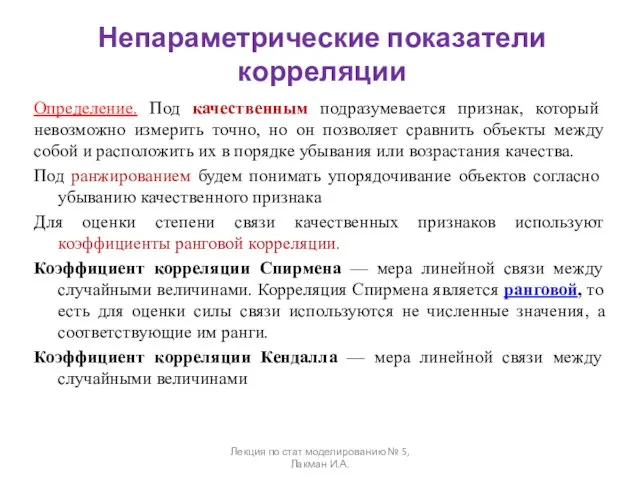 Непараметрические показатели корреляции

Определение. Под качественным подразумевается признак, который невозможно измерить точно, но он позволяет сравнить объекты между собой и расположить их в порядке убывания или возрастания качества.

Под ранжированием будем понимать упорядочивание объектов согласно убыванию качественного признака

Для оценки степени связи качественных признаков используют коэффициенты ранговой корреляции.

Коэффициент корреляции Спирмена — мера линейной связи между случайными величинами. Корреляция Спирмена является ранговой, то есть для оценки силы связи используются не численные значения, а соответствующие им ранги.

Коэффициент корреляции Кендалла — мера линейной связи между случайными величинами

Лекция по стат моделированию № 5, Лакман И.А.